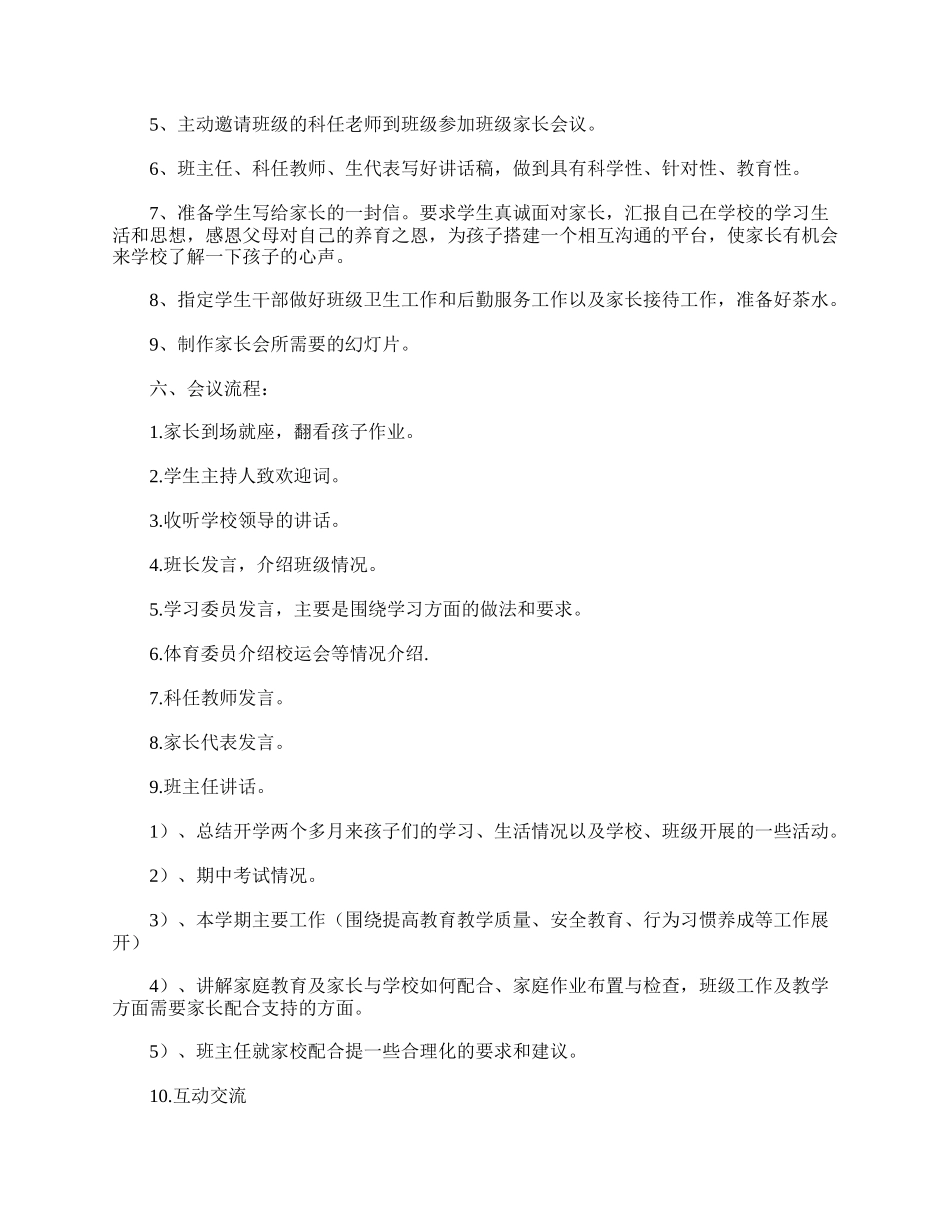 5、主动邀请班级的科任老师到班级参加班级家长会议。

6、班主任、科任教师、生代表写好讲话稿，做到具有科学性、针对性、教育性。

7、准备学生写给家长的一封信。要求学生真诚面对家长，汇报自己在学校的学习生活和思想，感恩父母对自己的养育之恩，为孩子搭建一个相互沟通的平台，使家长有机会来学校了解一下孩子的心声。

8、指定学生干部做好班级卫生工作和后勤服务工作以及家长接待工作，准备好茶水。

9、制作家长会所需要的幻灯片。

六、会议流程：

1.家长到场就座，翻看孩子作业。

2.学生主持人致欢迎词。

3.收听学校领导的讲话。

4.班长发言，介绍班级情况。

5.学习委员发言，主要是围绕学习方面的做法和要求。

6.体育委员介绍校运会等情况介绍.

7.科任教师发言。

8.家长代表发言。

9.班主任讲话。

1）、总结开学两个多月来孩子们的学习、生活情况以及学校、班级开展的一些活动。

2）、期中考试情况。

3）、本学期主要工作（围绕提高教育教学质量、安全教育、行为习惯养成等工作展开）

4）、讲解家庭教育及家长与学校如何配合、家庭作业布置与检查，班级工作及教学方面需要家长配合支持的方面。

5）、班主任就家校配合提一些合理化的要求和建议。

10.互动交流